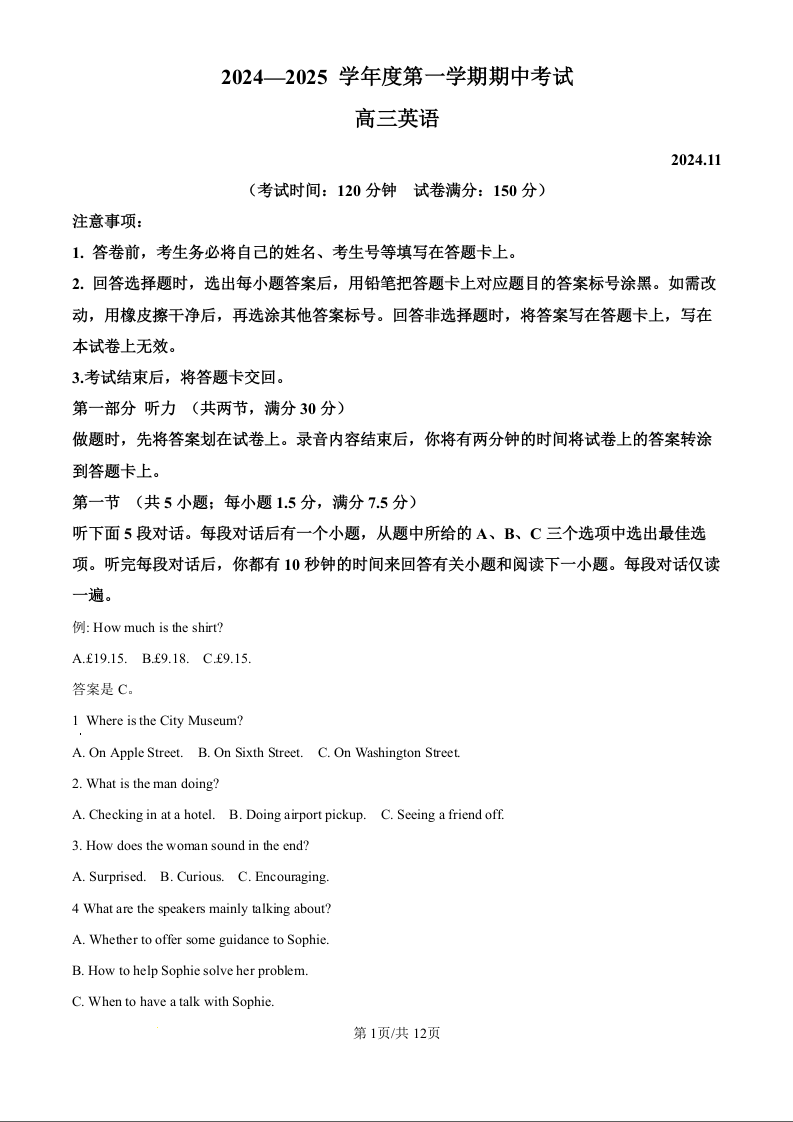 2024—2025 学年度第一学期期中考试

高三英语

2024.11

（考试时间：120 分钟　试卷满分：150 分）

注意事项：

1. 答卷前，考生务必将自己的姓名、考生号等填写在答题卡上。

2. 回答选择题时，选出每小题答案后，用铅笔把答题卡上对应题目的答案标号涂黑。如需改动，用橡皮擦干净后，再选涂其他答案标号。回答非选择题时，将答案写在答题卡上，写在本试卷上无效。

3.考试结束后，将答题卡交回。

第一部分 听力 （共两节，满分 30 分）

做题时，先将答案划在试卷上。录音内容结束后，你将有两分钟的时间将试卷上的答案转涂到答题卡上。

第一节 （共 5 小题；每小题 1.5 分，满分 7.5 分）

听下面 5 段对话。每段对话后有一个小题，从题中所给的 A、B、C 三个选项中选出最佳选项。听完每段对话后，你都有 10 秒钟的时间来回答有关小题和阅读下一小题。每段对话仅读一遍。

例: How much is the shirt?

A.£19.15.　B.£9.18.　C.£9.15.

答案是 C。

1 Where is the City Museum?

A. On Apple Street.　B. On Sixth Street.　C. On Washington Street.

2. What is the man doing?

A. Checking in at a hotel.　B. Doing airport pickup.　C. Seeing a friend off.

3. How does the woman sound in the end?

A. Surprised.　B. Curious.　C. Encouraging.

4 What are the speakers mainly talking about?

A. Whether to offer some guidance to Sophie.

B. How to help Sophie solve her problem.

C. When to have a talk with Sophie.

第 1页/共 12页